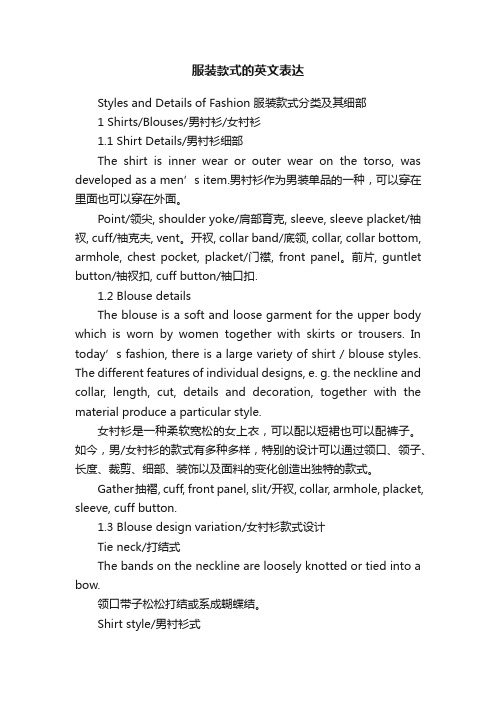 服装款式的英文表达

Styles and Details of Fashion 服装款式分类及其细部

1 Shirts/Blouses/男衬衫/女衬衫

1.1 Shirt Details/男衬衫细部

The shirt is inner wear or outer wear on the torso, was developed as a men’s item.男衬衫作为男装单品的一种，可以穿在里面也可以穿在外面。

Point/领尖, shoulder yoke/肩部育克, sleeve, sleeve placket/袖衩, cuff/袖克夫, vent。开衩, collar band/底领, collar, collar bottom, armhole, chest pocket, placket/门襟, front panel。前片, guntlet button/袖衩扣, cuff button/袖口扣.

1.2 Blouse details

The blouse is a soft and loose garment for the upper body which is worn by women together with skirts or trousers. In today’s fashion, there is a large variety of shirt / blouse styles. The different features of individual designs, e. g. the neckline and collar, length, cut, details and decoration, together with the material produce a particular style.

女衬衫是一种柔软宽松的女上衣，可以配以短裙也可以配裤子。如今，男/女衬衫的款式有多种多样，特别的设计可以通过领口、领子、长度、裁剪、细部、装饰以及面料的变化创造出独特的款式。

Gather抽褶, cuff, front panel, slit/开衩, collar, armhole, placket, sleeve, cuff button.

1.3 Blouse design variation/女衬衫款式设计

Tie neck/打结式

The bands on the neckline are loosely knotted or tied into a bow.

领口带子松松打结或系成蝴蝶结。

Shirt style/男衬衫式